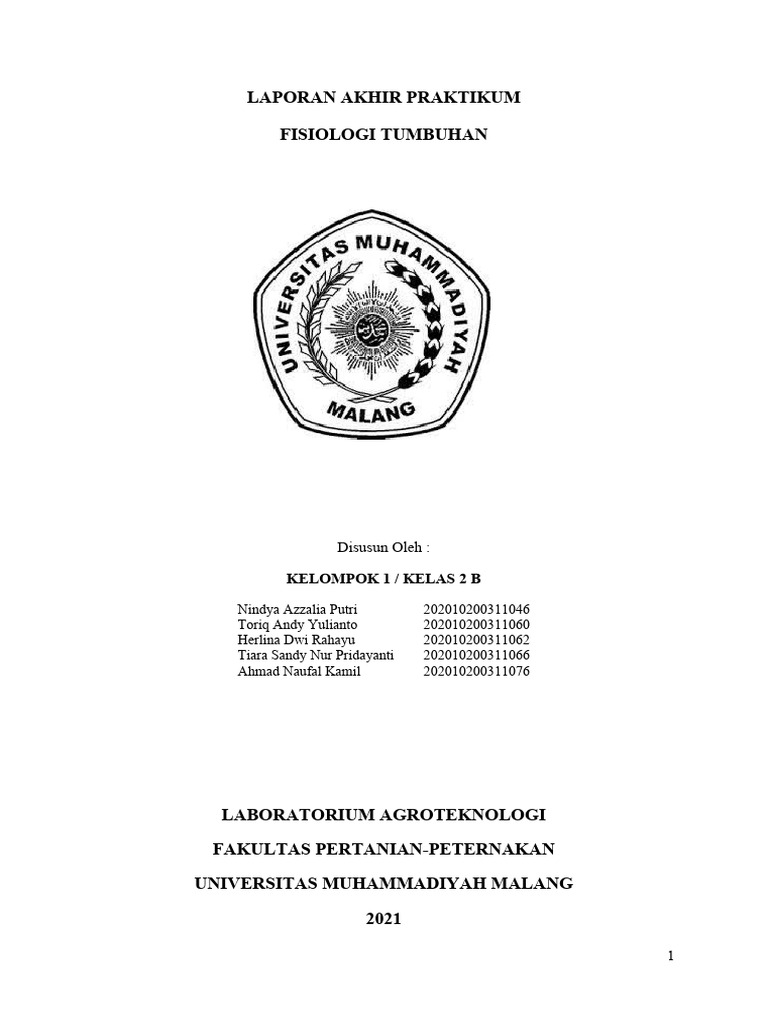 LAPORAN AKHIR PRAKTIKUM

FISIOLOGI TUMBUHAN

UNIVERSITAS MUHAMMADIYAH

MALANG

Disusun Oleh :

KELOMPOK 1 / KELAS 2 B

| | |
|---|---|
| Nindya Azzalia Putri | 202010200311046 |
| Toriq Andy Yulianto | 202010200311060 |
| Herlina Dwi Rahayu | 202010200311062 |
| Tiara Sandy Nur Pridayanti | 202010200311066 |
| Ahmad Naufal Kamil | 202010200311076 |

LABORATORIUM AGROTEKNOLOGI

FAKULTAS PERTANIAN-PETERNAKAN

UNIVERSITAS MUHAMMADIYAH MALANG

2021

1